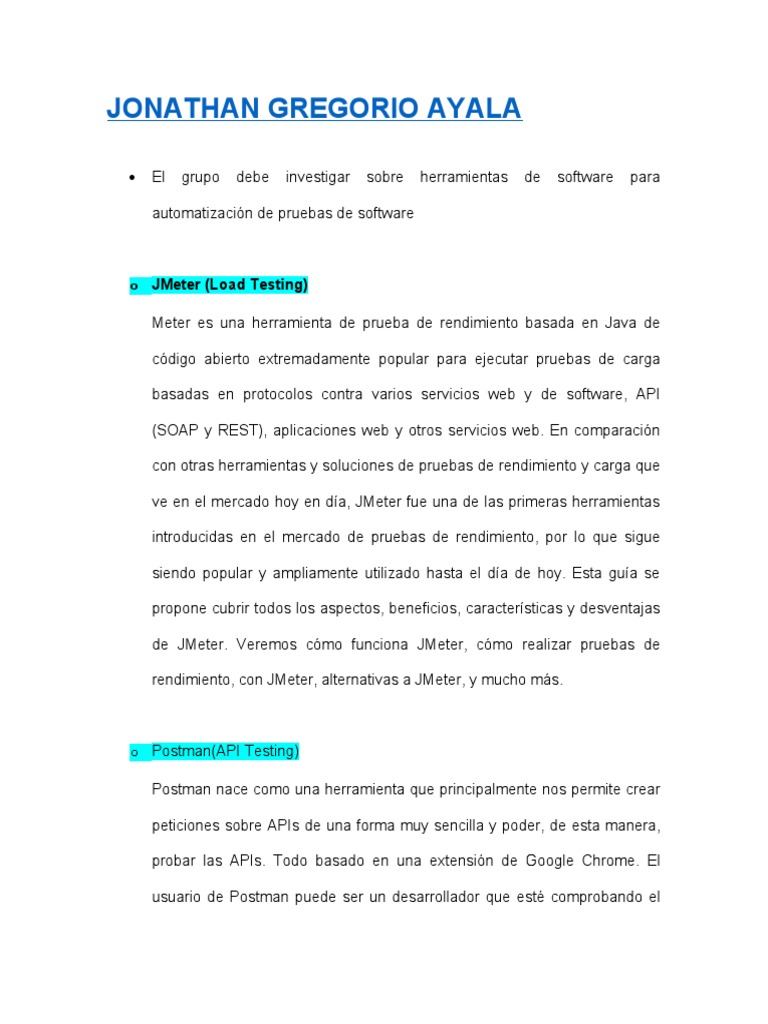 JONATHAN GREGORIO AYALA

• El grupo debe investigar sobre herramientas de software para automatización de pruebas de software

o JMeter (Load Testing)

Meter es una herramienta de prueba de rendimiento basada en Java de código abierto extremadamente popular para ejecutar pruebas de carga basadas en protocolos contra varios servicios web y de software, API (SOAP y REST), aplicaciones web y otros servicios web. En comparación con otras herramientas y soluciones de pruebas de rendimiento y carga que ve en el mercado hoy en día, JMeter fue una de las primeras herramientas introducidas en el mercado de pruebas de rendimiento, por lo que sigue siendo popular y ampliamente utilizado hasta el día de hoy. Esta guía se propone cubrir todos los aspectos, beneficios, características y desventajas de JMeter. Veremos cómo funciona JMeter, cómo realizar pruebas de rendimiento, con JMeter, alternativas a JMeter, y mucho más.

o Postman(API Testing)

Postman nace como una herramienta que principalmente nos permite crear peticiones sobre APIs de una forma muy sencilla y poder, de esta manera, probar las APIs. Todo basado en una extensión de Google Chrome. El usuario de Postman puede ser un desarrollador que esté comprobando el